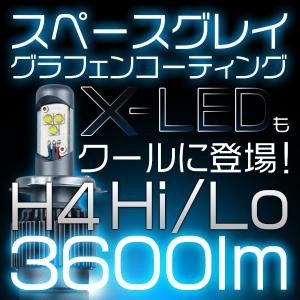 スペースグレイ
グラフェンコーティング
X-LEDも
クールに登場！
H4 Hi/Lo
3600lm